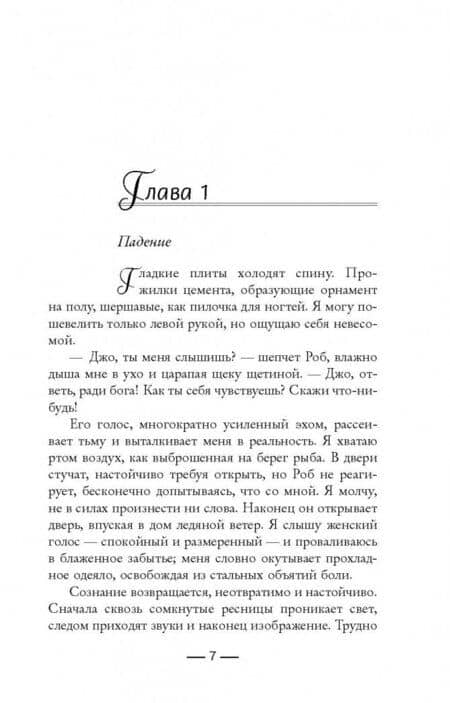 Глава 1

Падение

Гладкие плиты холодят спину. Прожилки цемента, образующие орнамент на полу, шершавые, как пилочка для ногтей. Я могу пошевелить только левой рукой, но ощущаю себя невесомой.

— Джо, ты меня слышишь? — шепчет Роб, влажно дыша мне в ухо и царапая щеку щетиной. — Джо, ответь, ради бога! Как ты себя чувствуешь? Скажи что-нибудь!

Его голос, многократно усиленный эхом, рассеивает тьму и выталкивает меня в реальность. Я хватаю ртом воздух, как выброшенная на берег рыба. В двери стучат, настойчиво требуя открыть, но Роб не реагирует, бесконечно допытываясь, что со мной. Я молчу, не в силах произнести ни слова. Наконец он открывает дверь, впуская в дом ледяной ветер. Я слышу женский голос — спокойный и размеренный — и проваливаюсь в блаженное забытье; меня словно окутывает прохладное одеяло, освобождая из стальных объятий боли.

Сознание возвращается, неотвратимо и настойчиво. Сначала сквозь сомкнутые ресницы проникает свет, следом приходят звуки и наконец изображение. Трудно

— 7 —